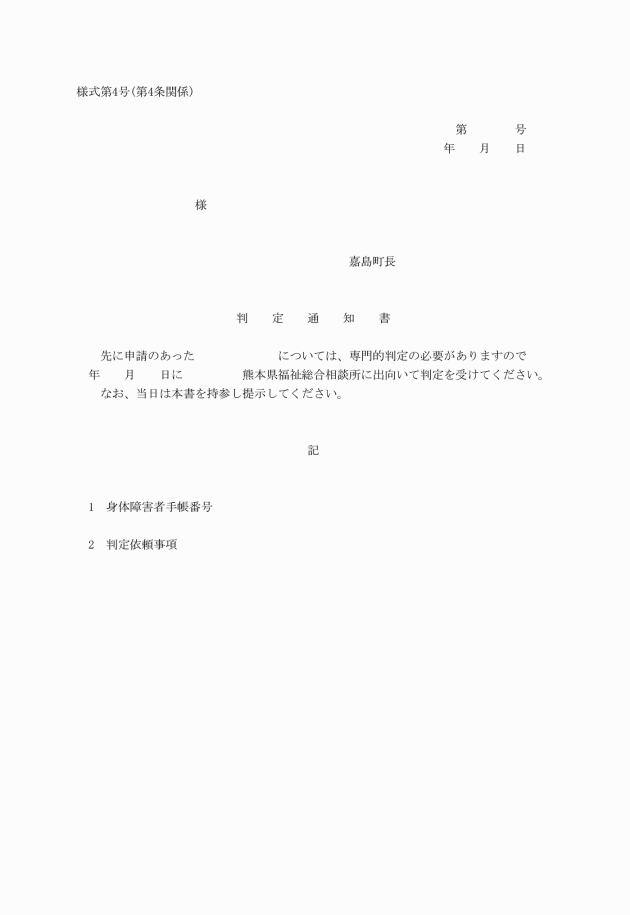 様式第4号(第4条関係)

第　　　号
年　　月　　日

様

嘉島町長

判　定　通　知　書

先に申請のあった　　　　　　については、専門的判定の必要がありますので　年　　月　　日に　　　　熊本県福祉総合相談所に出向いて判定を受けてください。
なお、当日は本書を持参し提示してください。

記

1　身体障害者手帳番号

2　判定依頼事項